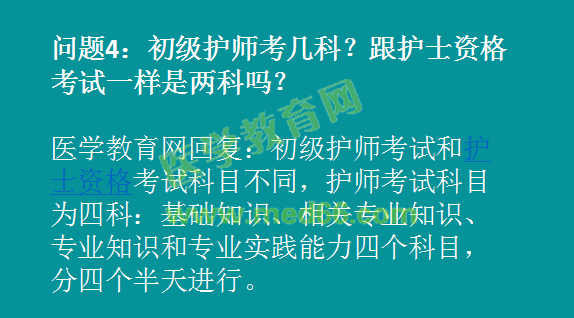 问题4：初级护师考几科？跟护士资格考试一样是两科吗？

医学教育网回复：初级护师考试和护士资格考试科目不同，护师考试科目为四科：基础知识、相关专业知识、专业知识和专业实践能力四个科目，分四个半天进行。

医学教育网
www.med66.com